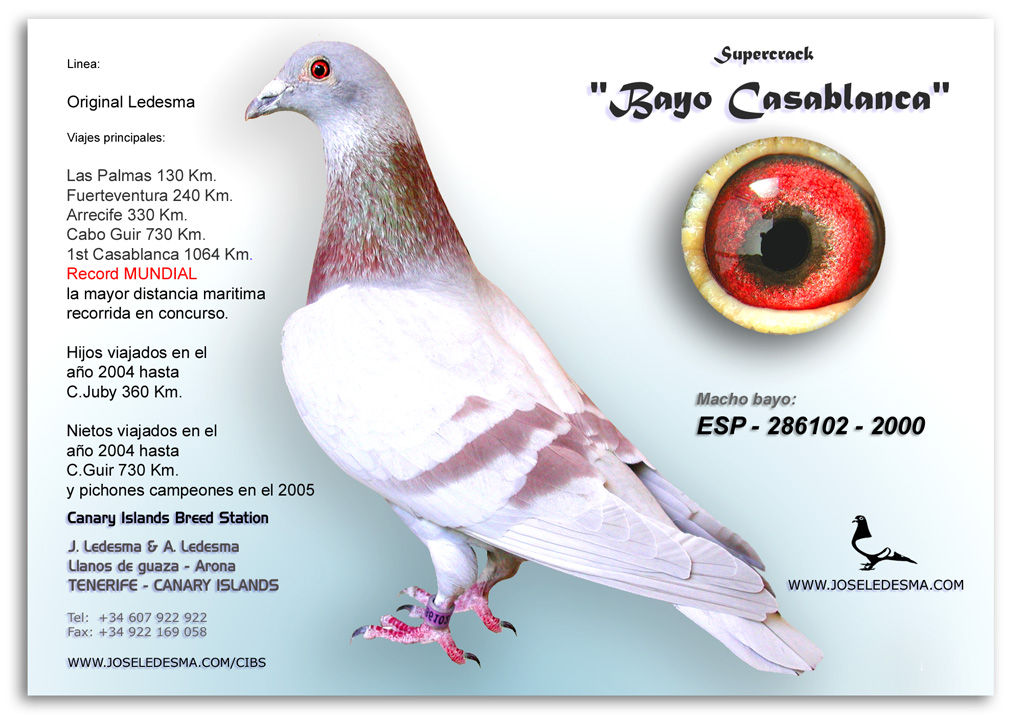 Linea:

Original Ledesma

Viajes principales:

Las Palmas 130 Km.
Fuerteventura 240 Km.
Arrecife 330 Km.
Cabo Guir 730 Km.
1st Casablanca 1064 Km.
Record MUNDIAL
la mayor distancia maritima recorrida en concurso.

Hijos viajados en el año 2004 hasta C.Juby 360 Km.

Nietos viajados en el año 2004 hasta C.Guir 730 Km. y pichones campeones en el 2005

Canary Islands Breed Station

J. Ledesma & A. Ledesma
Llanos de guaza - Arona
TENERIFE - CANARY ISLANDS

Tel: +34 607 922 922
Fax: +34 922 169 058

WWW.JOSELEDESMA.COM/CIBS

Supercrack
"Bayo Casablanca"

Macho bayo:
ESP - 286102 - 2000

WWW.JOSELEDESMA.COM